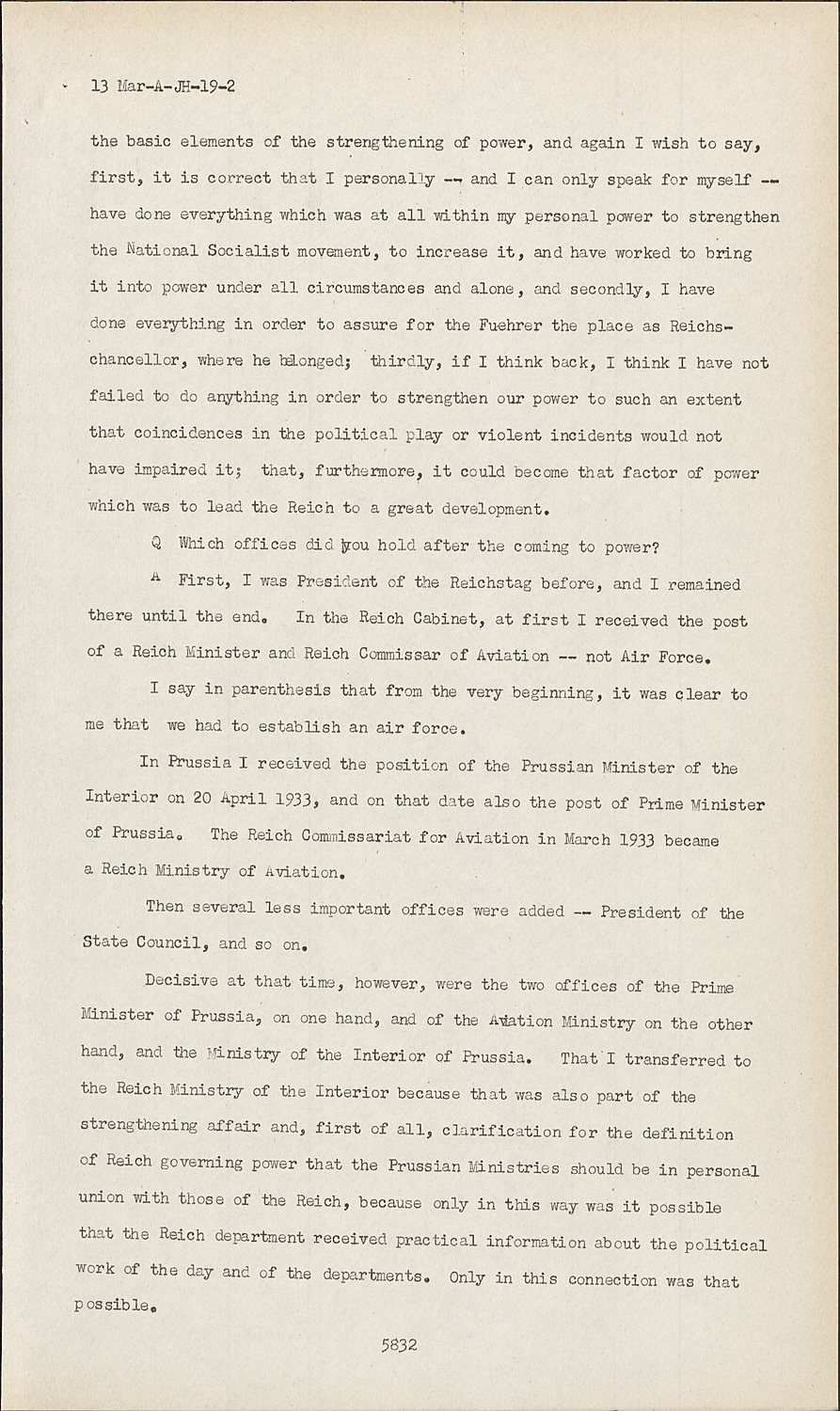 13 Mar-A-JH-19-2

the basic elements of the strengthening of power, and again I wish to say, first, it is correct that I personally -- and I can only speak for myself -- have done everything which was at all within my personal power to strengthen the National Socialist movement, to increase it, and have worked to bring it into power under all circumstances and alone, and secondly, I have done everything in order to assure for the Fuehrer the place as Reichschancellor, where he belonged; thirdly, if I think back, I think I have not failed to do anything in order to strengthen our power to such an extent that coincidences in the political play or violent incidents would not have impaired it; that, furthermore, it could become that factor of power which was to lead the Reich to a great development.

Q Which offices did you hold after the coming to power?

A First, I was President of the Reichstag before, and I remained there until the end. In the Reich Cabinet, at first I received the post of a Reich Minister and Reich Commissar of Aviation -- not Air Force.

I say in parenthesis that from the very beginning, it was clear to me that we had to establish an air force.

In Prussia I received the position of the Prussian Minister of the Interior on 20 April 1933, and on that date also the post of Prime Minister of Prussia. The Reich Commissariat for Aviation in March 1933 became a Reich Ministry of Aviation.

Then several less important offices were added -- President of the State Council, and so on.

Decisive at that time, however, were the two offices of the Prime Minister of Prussia, on one hand, and of the Aviation Ministry on the other hand, and the Ministry of the Interior of Prussia. That I transferred to the Reich Ministry of the Interior because that was also part of the strengthening affair and, first of all, clarification for the definition of Reich governing power that the Prussian Ministries should be in personal union with those of the Reich, because only in this way was it possible that the Reich department received practical information about the political work of the day and of the departments. Only in this connection was that possible.

5832